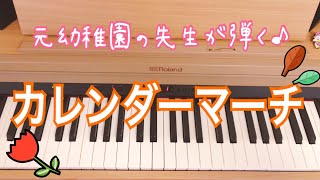 元幼稚園の先生が弾く♪

Roland

カレンダーマーチ